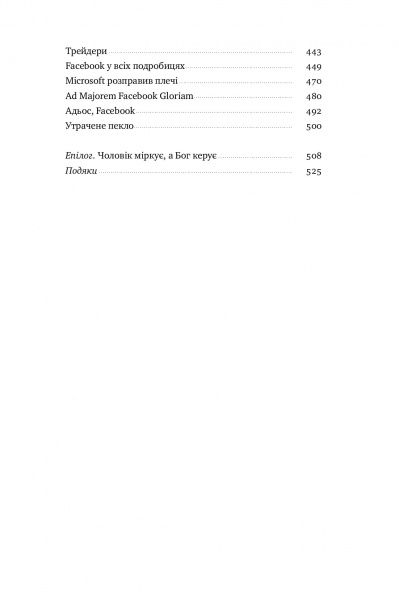 Трейдери 443
Facebook у всіх подробицях 449
Microsoft розправив плечі 470
Ad Majorem Facebook Gloriam 480
Адьос, Facebook 492
Утрачене пекло 500

Епілог. Чоловік міркує, а Бог керує 508
Подяки 525